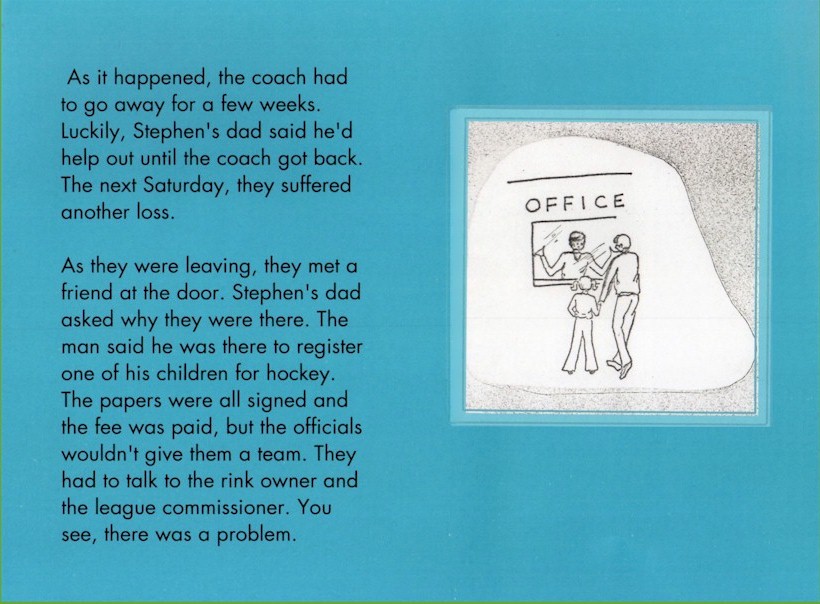 As it happened, the coach had to go away for a few weeks. Luckily, Stephen's dad said he'd help out until the coach got back. The next Saturday, they suffered another loss.

As they were leaving, they met a friend at the door. Stephen's dad asked why they were there. The man said he was there to register one of his children for hockey. The papers were all signed and the fee was paid, but the officials wouldn't give them a team. They had to talk to the rink owner and the league commissioner. You see, there was a problem.

OFFICE